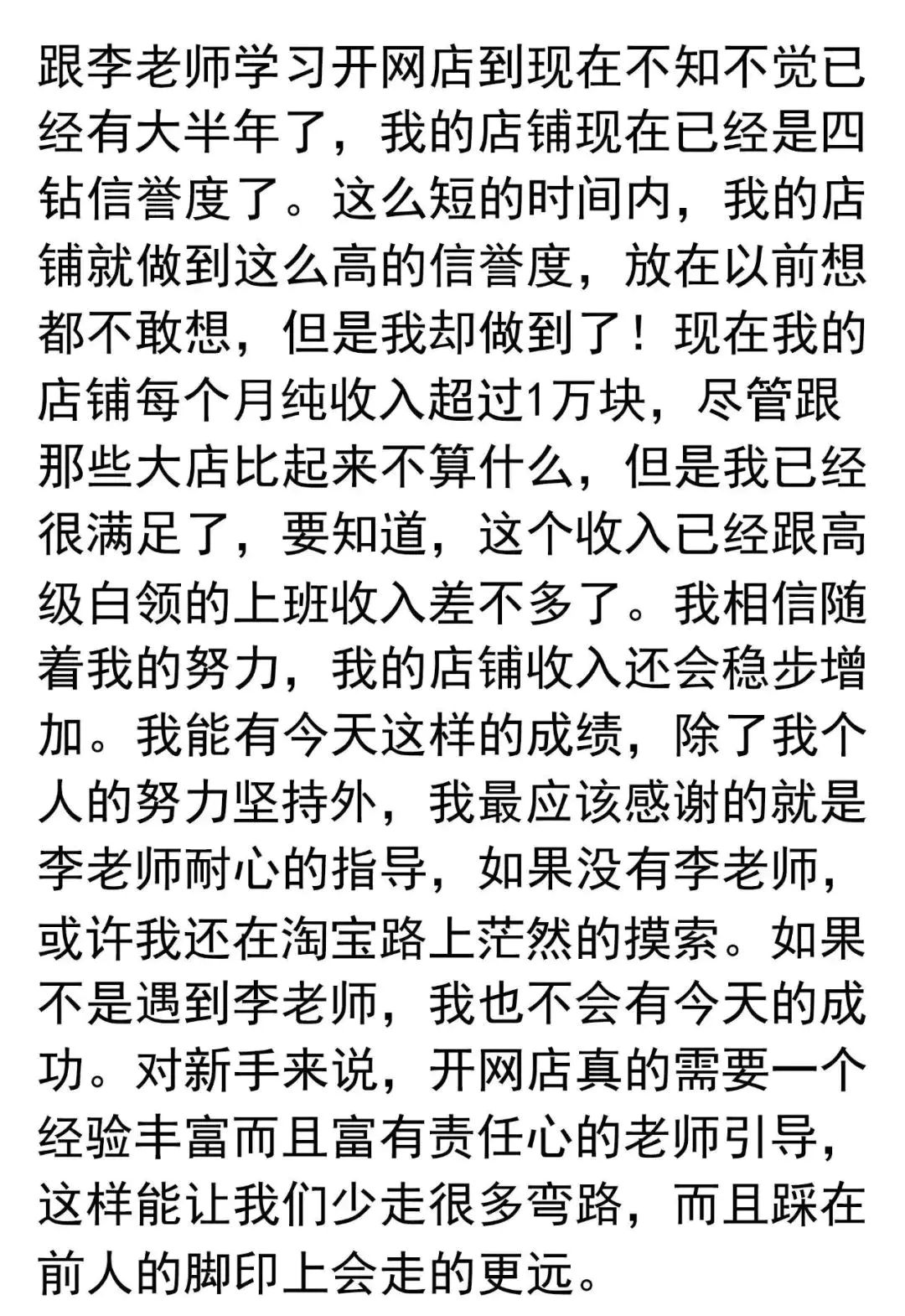 跟李老师学习开网店到现在不知不觉已经有大半年了，我的店铺现在已经是四钻信誉度了。这么短的时间内，我的店铺就做到这么高的信誉度，放在以前想都不敢想，但是我却做到了！现在我的店铺每个月纯收入超过1万块，尽管跟那些大店比起来不算什么，但是我已经很满足了，要知道，这个收入已经跟高级白领的上班收入差不多了。我相信随着我的努力，我的店铺收入还会稳步增加。我能有今天这样的成绩，除了我个人的努力坚持外，我最应该感谢的就是李老师耐心的指导，如果没有李老师，或许我还在淘宝路上茫然的摸索。如果不是遇到李老师，我也不会有今天的成功。对新手来说，开网店真的需要一个经验丰富而且富有责任心的老师引导，这样能让我们少走很多弯路，而且踩在前人的脚印上会走的更远。